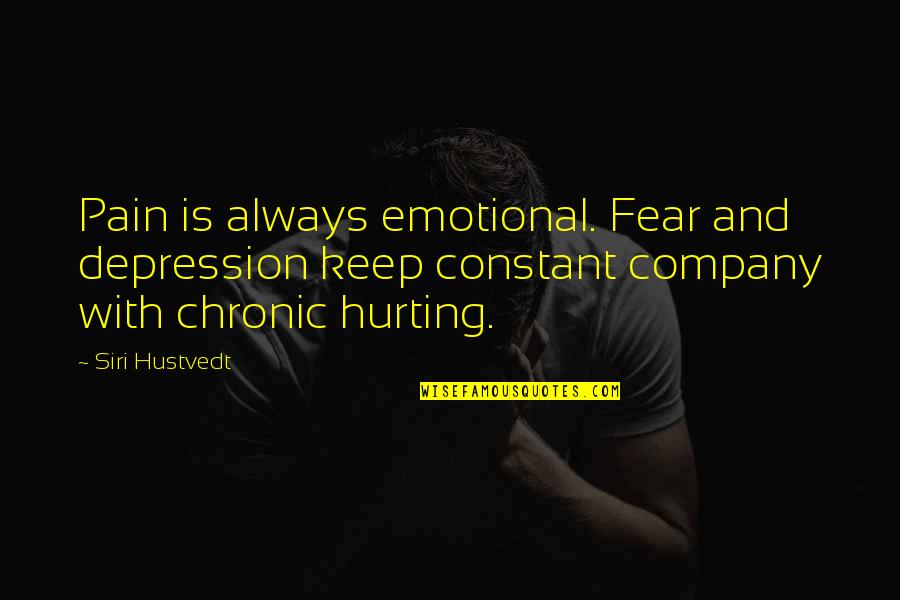 Pain is always emotional. Fear and depression keep constant company with chronic hurting.

~ Siri Hustvedt

WISEFAMOUSQUOTES.COM